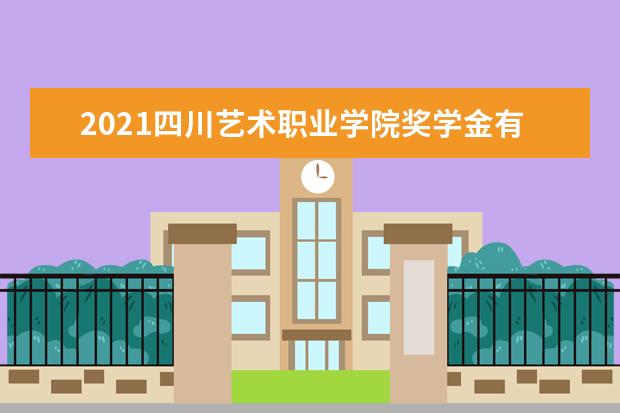 2021四川艺术职业学院奖学金有